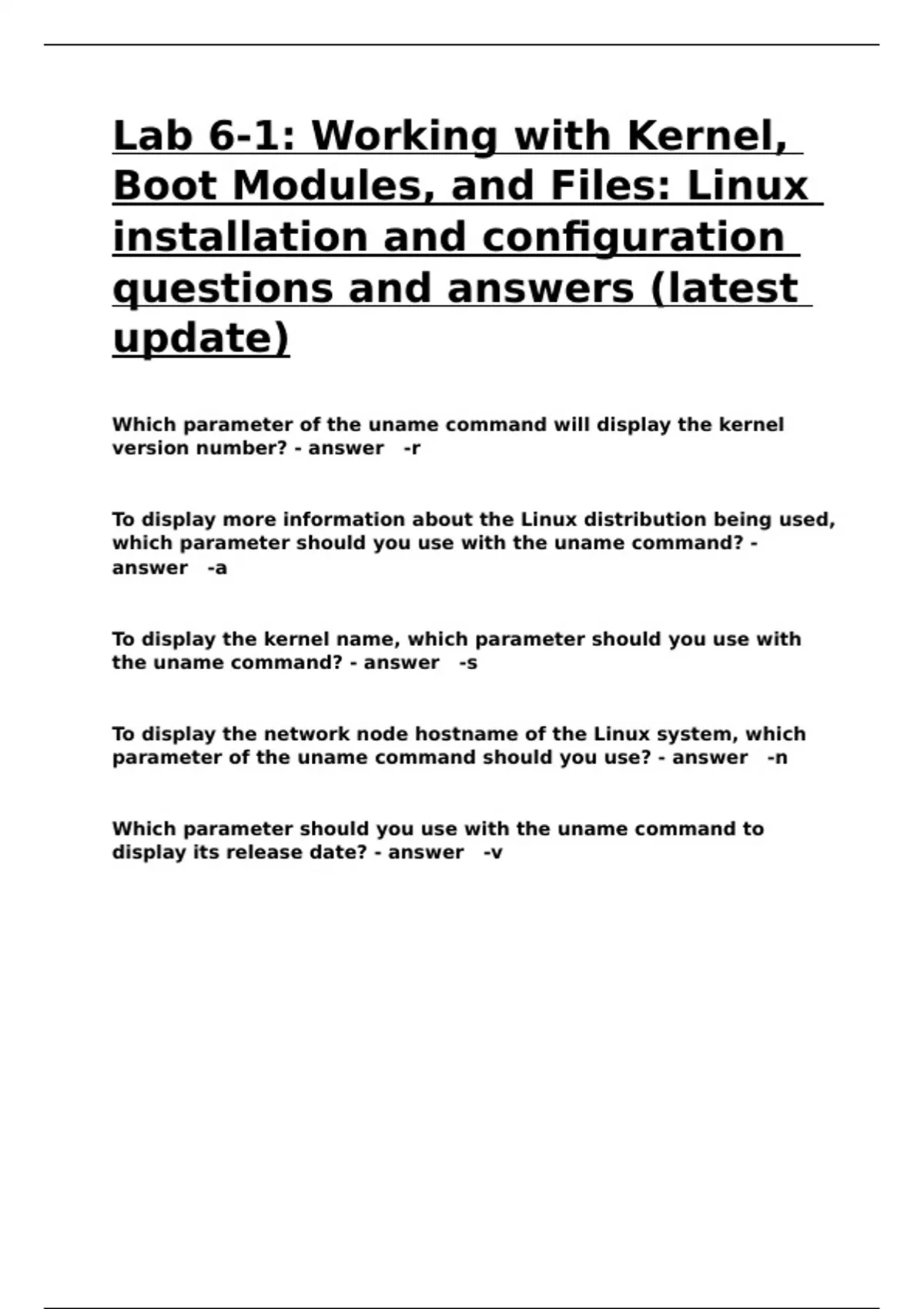 Lab 6-1: Working with Kernel, Boot Modules, and Files: Linux installation and configuration questions and answers (latest update)

Which parameter of the uname command will display the kernel version number? - answer -r

To display more information about the Linux distribution being used, which parameter should you use with the uname command? - answer -a

To display the kernel name, which parameter should you use with the uname command? - answer -s

To display the network node hostname of the Linux system, which parameter of the uname command should you use? - answer -n

Which parameter should you use with the uname command to display its release date? - answer -v